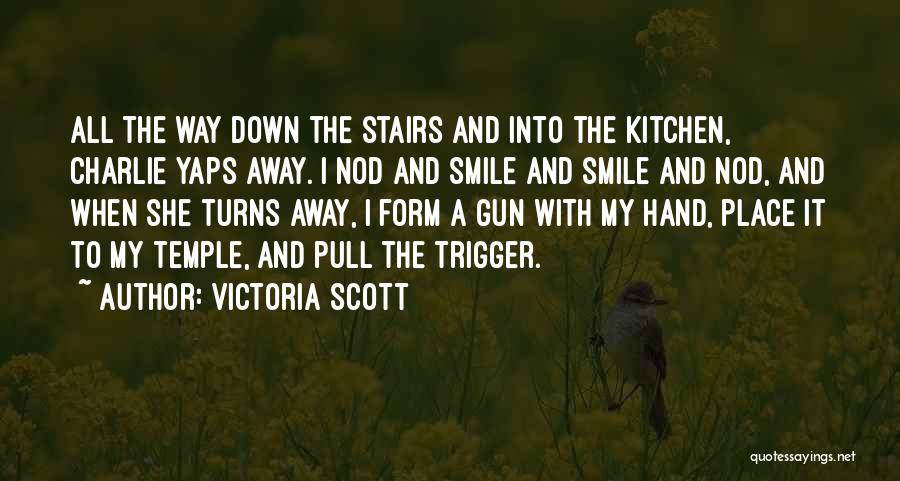 ALL THE WAY DOWN THE STAIRS AND INTO THE KITCHEN, CHARLIE YAPS AWAY. I NOD AND SMILE AND SMILE AND NOD, AND WHEN SHE TURNS AWAY, I FORM A GUN WITH MY HAND, PLACE IT TO MY TEMPLE, AND PULL THE TRIGGER.

~ AUTHOR: VICTORIA SCOTT

quotessayings.net